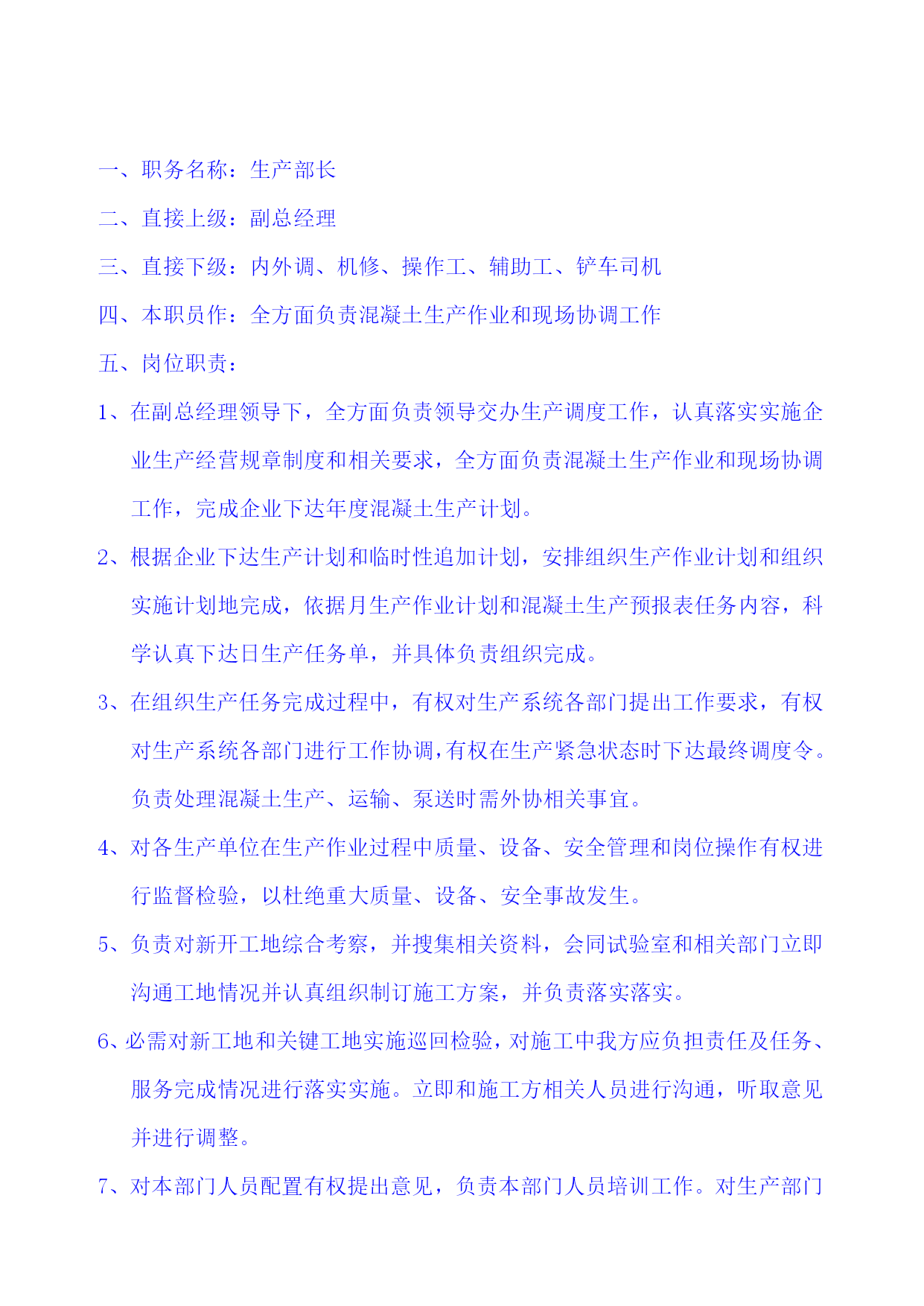 一、职务名称：生产部长

二、直接上级：副总经理

三、直接下级：内外调、机修、操作工、辅助工、铲车司机

四、本职员作：全方面负责混凝土生产作业和现场协调工作

五、岗位职责：

1、在副总经理领导下，全方面负责领导交办生产调度工作，认真落实实施企业生产经营规章制度和相关要求，全方面负责混凝土生产作业和现场协调工作，完成企业下达年度混凝土生产计划。

2、根据企业下达生产计划和临时性追加计划，安排组织生产作业计划和组织实施计划地完成，依据月生产作业计划和混凝土生产预报表任务内容，科学认真下达日生产任务单，并具体负责组织完成。

3、在组织生产任务完成过程中，有权对生产系统各部门提出工作要求，有权对生产系统各部门进行工作协调，有权在生产紧急状态时下达最终调度令。负责处理混凝土生产、运输、泵送时需外协相关事宜。

4、对各生产单位在生产作业过程中质量、设备、安全管理和岗位操作有权进行监督检验，以杜绝重大质量、设备、安全事故发生。

5、负责对新开工地综合考察，并搜集相关资料，会同试验室和相关部门立即沟通工地情况并认真组织制订施工方案，并负责落实落实。

6、必需对新工地和关键工地实施巡回检验，对施工中我方应负担责任及任务、服务完成情况进行落实实施。立即和施工方相关人员进行沟通，听取意见并进行调整。

7、对本部门人员配置有权提出意见，负责本部门人员培训工作。对生产部门